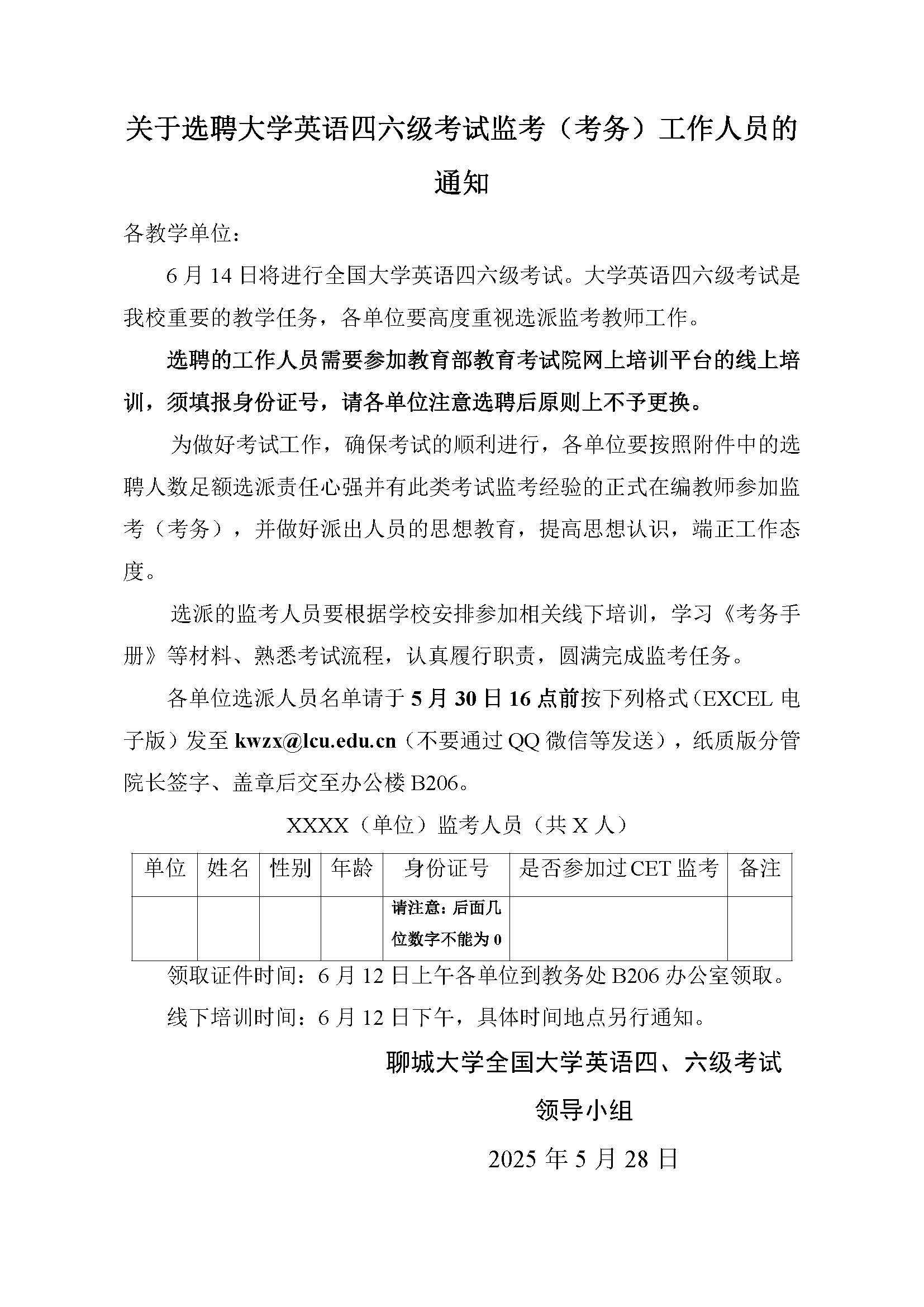 关于选聘大学英语四六级考试监考（考务）工作人员的通知

各教学单位：

6 月 14 日将进行全国大学英语四六级考试。大学英语四六级考试是我校重要的教学任务，各单位要高度重视选派监考教师工作。

选聘的工作人员需要参加教育部教育考试院网上培训平台的线上培训，须填报身份证号，请各单位注意选聘后原则上不予更换。

为做好考试工作，确保考试的顺利进行，各单位要按照附件中的选聘人数足额选派责任心强并有此类考试监考经验的正式在编教师参加监考（考务），并做好派出人员的思想教育，提高思想认识，端正工作态度。

选派的监考人员要根据学校安排参加相关线下培训，学习《考务手册》等材料、熟悉考试流程，认真履行职责，圆满完成监考任务。

各单位选派人员名单请于 5 月 30 日 16 点前按下列格式（EXCEL 电子版）发至 kwzx@lcu.edu.cn（不要通过 QQ 微信等发送），纸质版分管院长签字、盖章后交至办公楼 B206。

XXXX（单位）监考人员（共 X 人）

| 单位 | 姓名 | 性别 | 年龄 | 身份证号 | 是否参加过 CET 监考 | 备注 |
|---|---|---|---|---|---|---|
| | | | | 请注意：后面几位数字不能为 0 | | |

领取证件时间：6 月 12 日上午各单位到教务处 B206 办公室领取。

线下培训时间：6 月 12 日下午，具体时间地点另行通知。

聊城大学全国大学英语四、六级考试
领导小组
2025 年 5 月 28 日